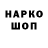 НАРКО
ШОП